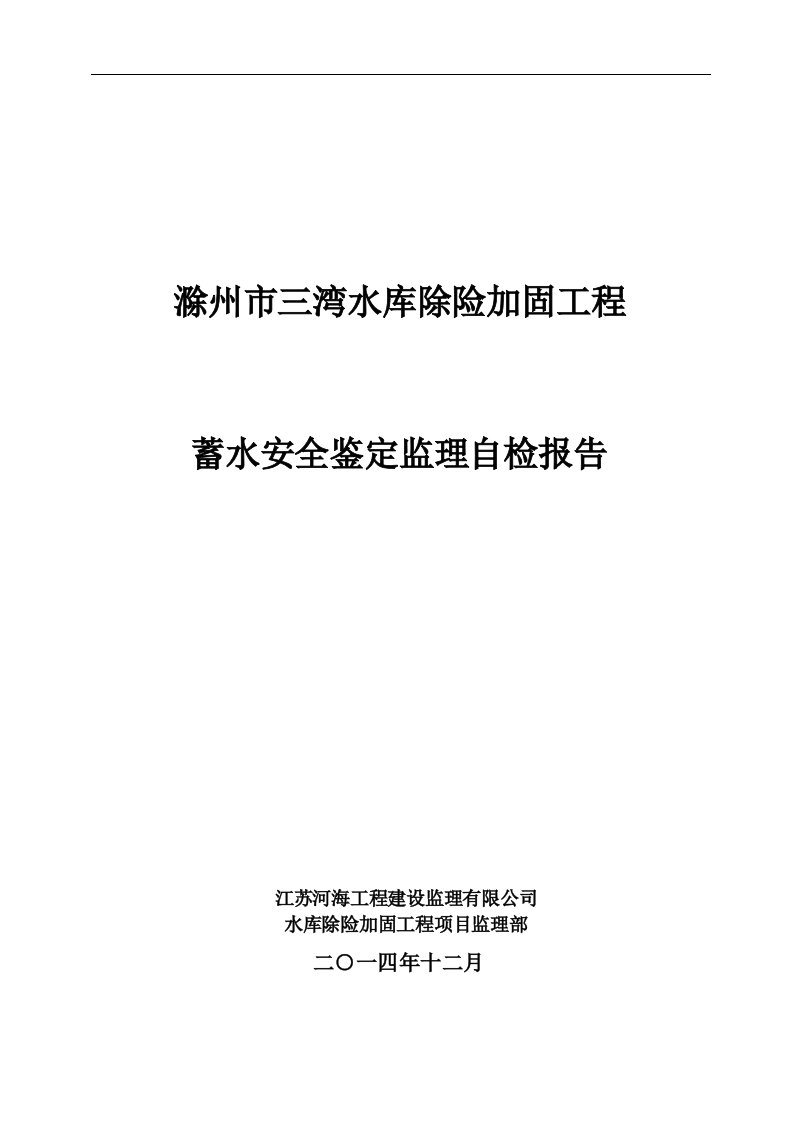 滁州市三湾水库除险加固工程

蓄水安全鉴定监理自检报告

江苏河海工程建设监理有限公司
水库除险加固工程项目监理部

二〇一四年十二月